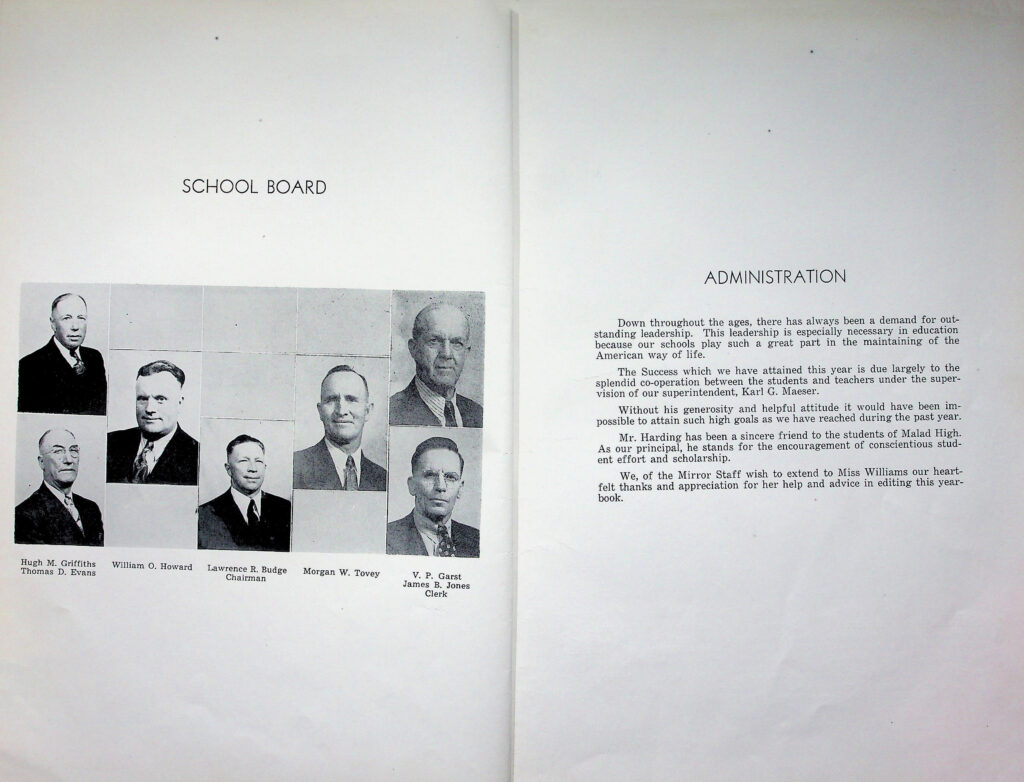 SCHOOL BOARD

Hugh M. Griffiths
Thomas D. Evans

William O. Howard

Lawrence R. Budge
Chairman

Morgan W. Tovey

V. P. Garst
James B. Jones
Clerk

ADMINISTRATION

Down throughout the ages, there has always been a demand for outstanding leadership. This leadership is especially necessary in education because our schools play such a great part in the maintaining of the American way of life.

The Success which we have attained this year is due largely to the splendid co-operation between the students and teachers under the supervision of our superintendent, Karl G. Maeser.

Without his generosity and helpful attitude it would have been impossible to attain such high goals as we have reached during the past year.

Mr. Harding has been a sincere friend to the students of Malad High. As our principal, he stands for the encouragement of conscientious student effort and scholarship.

We, of the Mirror Staff wish to extend to Miss Williams our heartfelt thanks and appreciation for her help and advice in editing this yearbook.